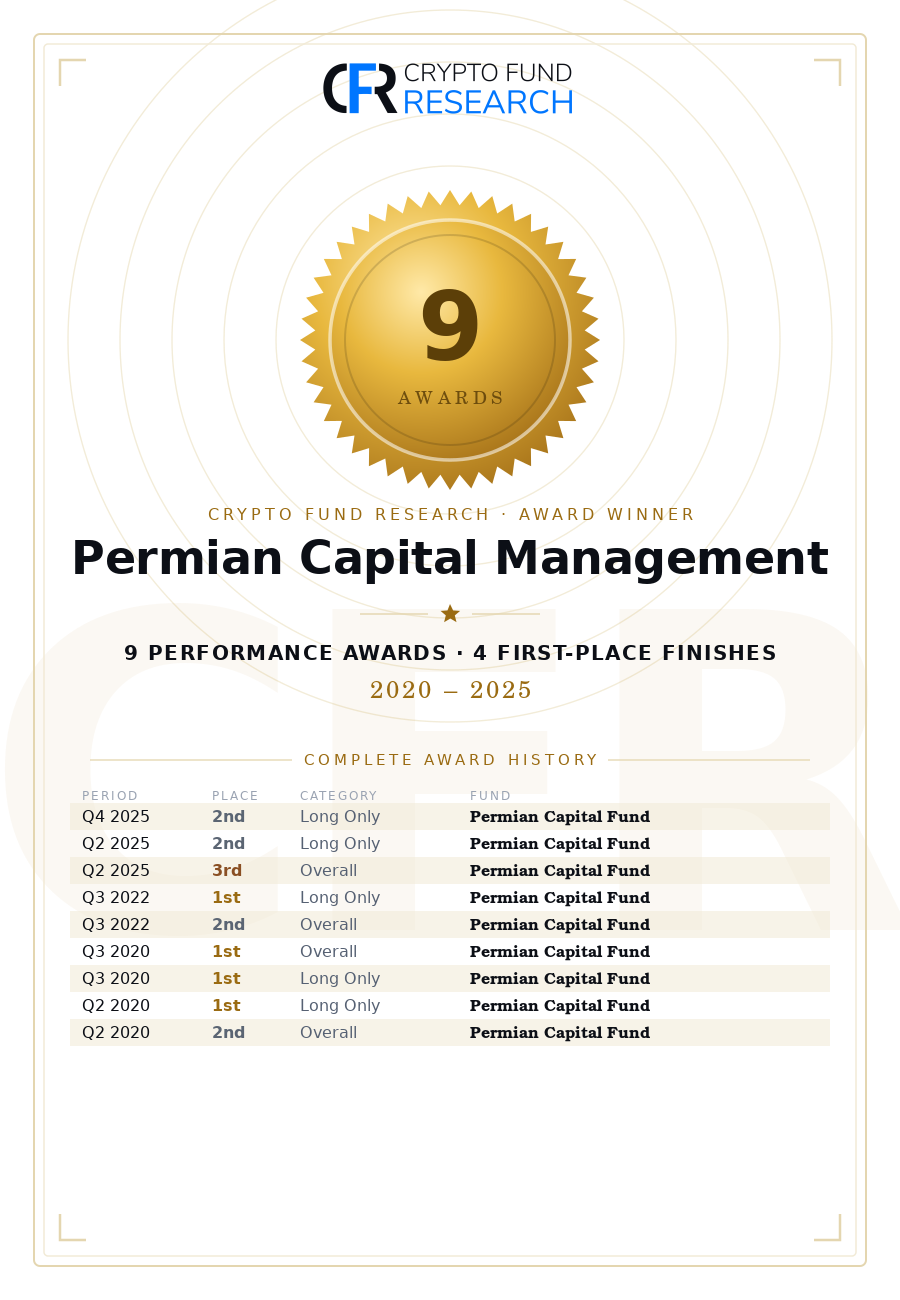 CFR CRYPTO FUND RESEARCH

9
AWARDS

CRYPTO FUND RESEARCH · AWARD WINNER

Permian Capital Management

9 PERFORMANCE AWARDS · 4 FIRST-PLACE FINISHES

2020 – 2025

COMPLETE AWARD HISTORY

| PERIOD | PLACE | CATEGORY | FUND |
|---|---|---|---|
| Q4 2025 | 2nd | Long Only | Permian Capital Fund |
| Q2 2025 | 2nd | Long Only | Permian Capital Fund |
| Q2 2025 | 3rd | Overall | Permian Capital Fund |
| Q3 2022 | 1st | Long Only | Permian Capital Fund |
| Q3 2022 | 2nd | Overall | Permian Capital Fund |
| Q3 2020 | 1st | Overall | Permian Capital Fund |
| Q3 2020 | 1st | Long Only | Permian Capital Fund |
| Q2 2020 | 1st | Long Only | Permian Capital Fund |
| Q2 2020 | 2nd | Overall | Permian Capital Fund |